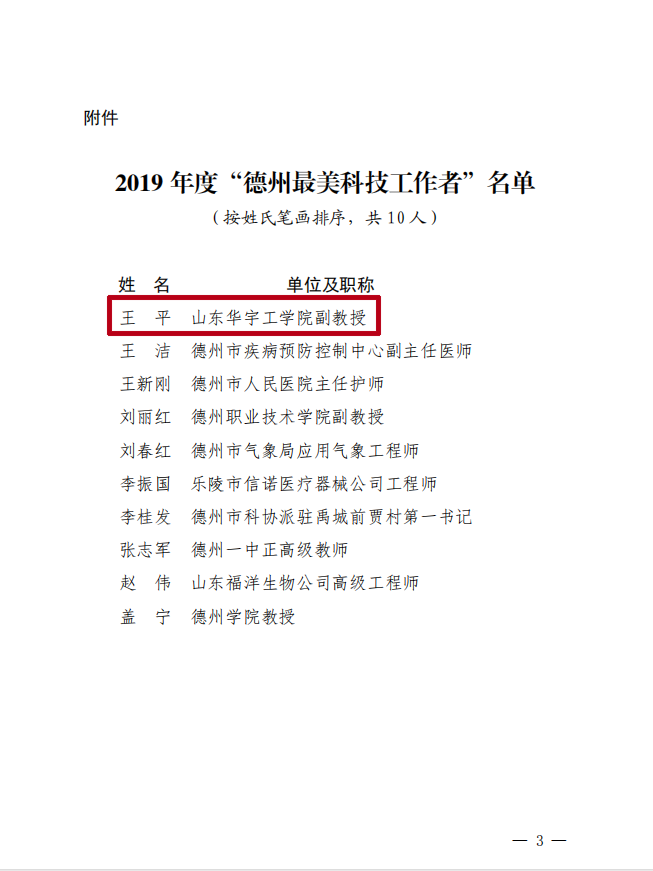 附件

2019 年度“德州最美科技工作者”名单

（按姓氏笔画排序，共 10 人）

| 姓 名 | 单位及职称 |
|---|---|
| 王 平 | 山东华宇工学院副教授 |
| 王 洁 | 德州市疾病预防控制中心副主任医师 |
| 王新刚 | 德州市人民医院主任护师 |
| 刘丽红 | 德州职业技术学院副教授 |
| 刘春红 | 德州市气象局应用气象工程师 |
| 李振国 | 乐陵市信诺医疗器械公司工程师 |
| 李桂发 | 德州市科协派驻禹城前贾村第一书记 |
| 张志军 | 德州一中正高级教师 |
| 赵 伟 | 山东福洋生物公司高级工程师 |
| 盖 宁 | 德州学院教授 |

— 3 —